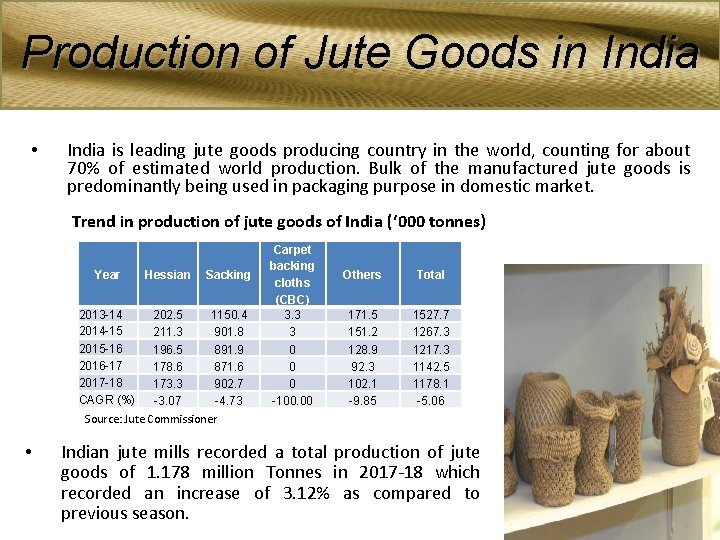 Production of Jute Goods in India

• India is leading jute goods producing country in the world, counting for about 70% of estimated world production. Bulk of the manufactured jute goods is predominantly being used in packaging purpose in domestic market.

Trend in production of jute goods of India ('000 tonnes)

| Year | Hessian | Sacking | Carpet backing cloths (CBC) | Others | Total |
|---|---|---|---|---|---|
| 2013-14 | 202.5 | 1150.4 | 3.3 | 171.5 | 1527.7 |
| 2014-15 | 211.3 | 901.8 | 3 | 151.2 | 1267.3 |
| 2015-16 | 196.5 | 891.9 | 0 | 128.9 | 1217.3 |
| 2016-17 | 178.6 | 871.6 | 0 | 92.3 | 1142.5 |
| 2017-18 | 173.3 | 902.7 | 0 | 102.1 | 1178.1 |
| CAGR (%) | -3.07 | -4.73 | -100.00 | -9.85 | -5.06 |

Source: Jute Commissioner

• Indian jute mills recorded a total production of jute goods of 1.178 million Tonnes in 2017-18 which recorded an increase of 3.12% as compared to previous season.